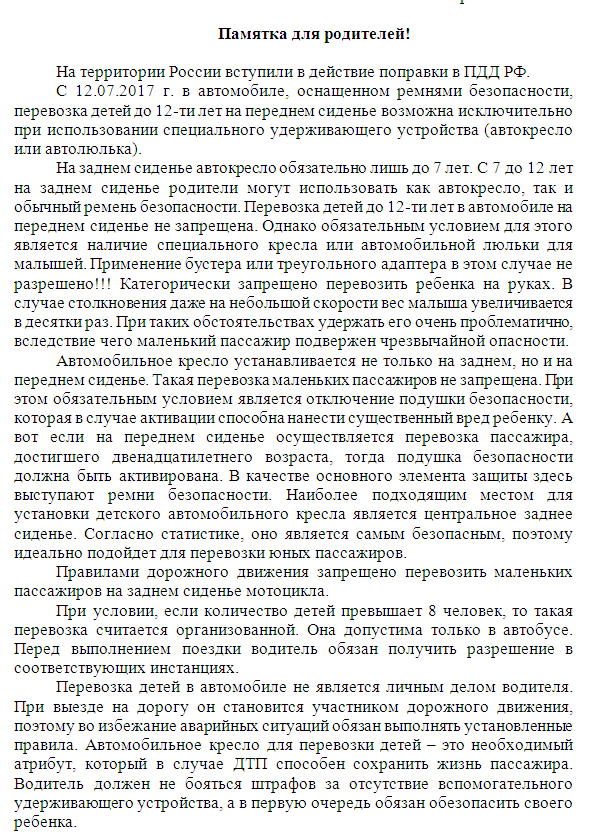 Памятка для родителей!

На территории России вступили в действие поправки в ПДД РФ.

С 12.07.2017 г. в автомобиле, оснащенном ремнями безопасности, перевозка детей до 12-ти лет на переднем сиденье возможна исключительно при использовании специального удерживающего устройства (автокресло или автолюлька).

На заднем сиденье автокресло обязательно лишь до 7 лет. С 7 до 12 лет на заднем сиденье родители могут использовать как автокресло, так и обычный ремень безопасности. Перевозка детей до 12-ти лет в автомобиле на переднем сиденье не запрещена. Однако обязательным условием для этого является наличие специального кресла или автомобильной люльки для малышей. Применение бустера или треугольного адаптера в этом случае не разрешено!!! Категорически запрещено перевозить ребенка на руках. В случае столкновения даже на небольшой скорости вес малыша увеличивается в десятки раз. При таких обстоятельствах удержать его очень проблематично, вследствие чего маленький пассажир подвержен чрезвычайной опасности.

Автомобильное кресло устанавливается не только на заднем, но и на переднем сиденье. Такая перевозка маленьких пассажиров не запрещена. При этом обязательным условием является отключение подушки безопасности, которая в случае активации способна нанести существенный вред ребенку. А вот если на переднем сиденье осуществляется перевозка пассажира, достигшего двенадцатилетнего возраста, тогда подушка безопасности должна быть активирована. В качестве основного элемента защиты здесь выступают ремни безопасности. Наиболее подходящим местом для установки детского автомобильного кресла является центральное заднее сиденье. Согласно статистике, оно является самым безопасным, поэтому идеально подойдет для перевозки юных пассажиров.

Правилами дорожного движения запрещено перевозить маленьких пассажиров на заднем сиденье мотоцикла.

При условии, если количество детей превышает 8 человек, то такая перевозка считается организованной. Она допустима только в автобусе. Перед выполнением поездки водитель обязан получить разрешение в соответствующих инстанциях.

Перевозка детей в автомобиле не является личным делом водителя. При выезде на дорогу он становится участником дорожного движения, поэтому во избежание аварийных ситуаций обязан выполнять установленные правила. Автомобильное кресло для перевозки детей – это необходимый атрибут, который в случае ДТП способен сохранить жизнь пассажира. Водитель должен не бояться штрафов за отсутствие вспомогательного удерживающего устройства, а в первую очередь обязан обезопасить своего ребенка.